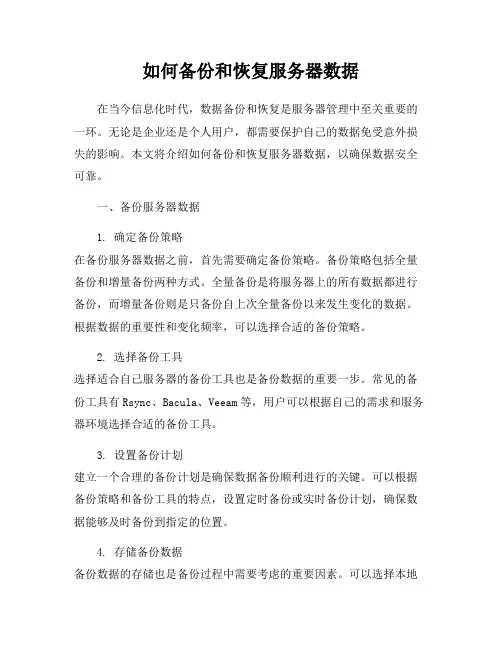 如何备份和恢复服务器数据

在当今信息化时代，数据备份和恢复是服务器管理中至关重要的一环。无论是企业还是个人用户，都需要保护自己的数据免受意外损失的影响。本文将介绍如何备份和恢复服务器数据，以确保数据安全可靠。

一、备份服务器数据

1. 确定备份策略
在备份服务器数据之前，首先需要确定备份策略。备份策略包括全量备份和增量备份两种方式。全量备份是将服务器上的所有数据都进行备份，而增量备份则是只备份自上次全量备份以来发生变化的数据。根据数据的重要性和变化频率，可以选择合适的备份策略。

2. 选择备份工具
选择适合自己服务器的备份工具也是备份数据的重要一步。常见的备份工具有 Rsync、Bacula、Veeam 等，用户可以根据自己的需求和服务器环境选择合适的备份工具。

3. 设置备份计划
建立一个合理的备份计划是确保数据备份顺利进行的关键。可以根据备份策略和备份工具的特点，设置定时备份或实时备份计划，确保数据能够及时备份到指定的位置。

4. 存储备份数据
备份数据的存储也是备份过程中需要考虑的重要因素。可以选择本地